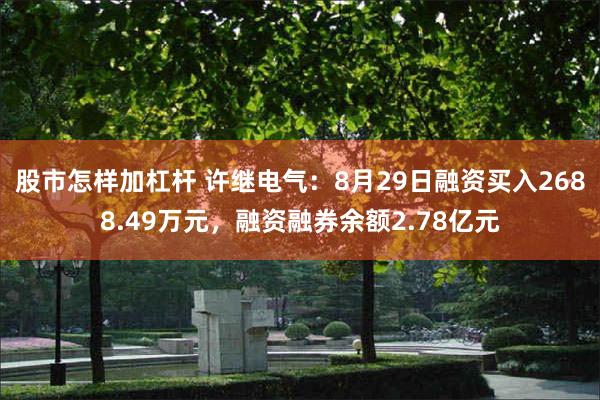 股市怎样加杠杆 许继电气：8月29日融资买入2688.49万元，融资融券余额2.78亿元